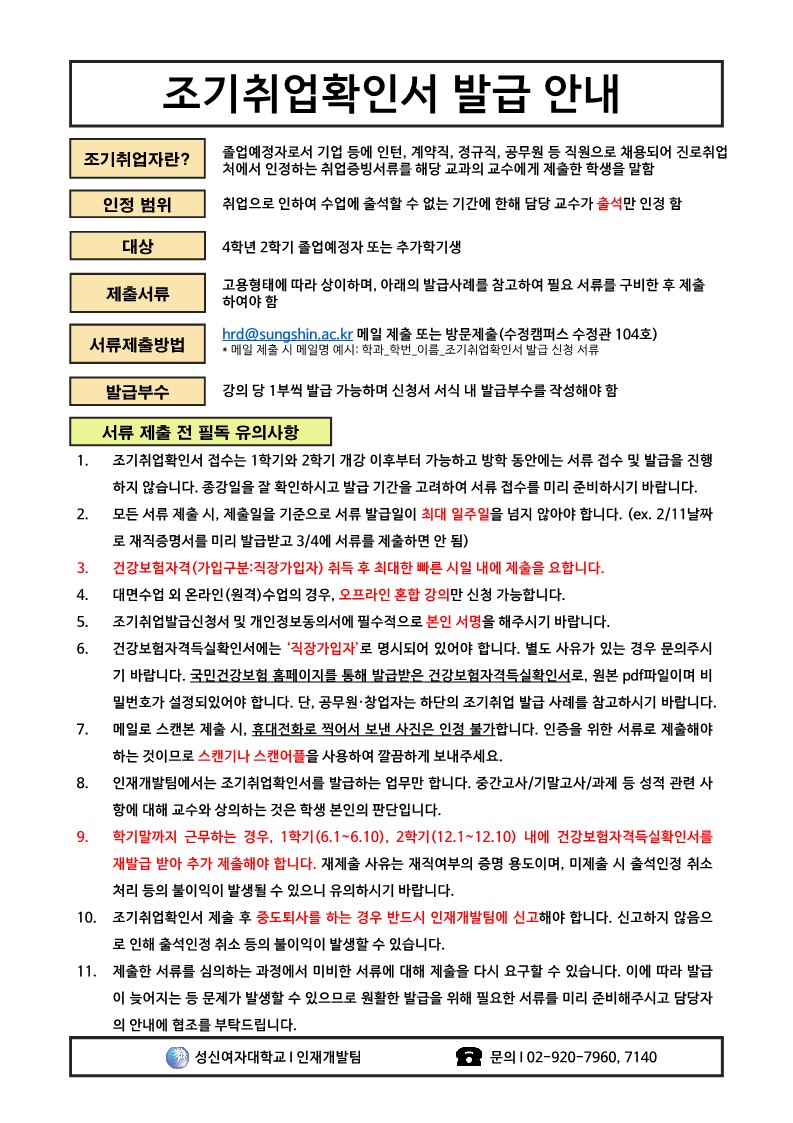 조기취업확인서 발급 안내

조기취업자란?
졸업예정자로서 기업 등에 인턴, 계약직, 정규직, 공무원 등 직원으로 채용되어 진로취업처에서 인정하는 취업증빙서류를 해당 교과의 교수에게 제출한 학생을 말함

인정 범위
취업으로 인하여 수업에 출석할 수 없는 기간에 한해 담당 교수가 출석만 인정 함

대상
4학년 2학기 졸업예정자 또는 추가학기생

제출서류
고용형태에 따라 상이하며, 아래의 발급사례를 참고하여 필요 서류를 구비한 후 제출하여야 함

서류제출방법
hrd@sungshin.ac.kr 메일 제출 또는 방문제출(수정캠퍼스 수정관 104호)
* 메일 제출 시 메일명 예시: 학과_학번_이름_조기취업확인서 발급 신청 서류

발급부수
강의 당 1부씩 발급 가능하며 신청서 서식 내 발급부수를 작성해야 함

서류 제출 전 필독 유의사항

1. 조기취업확인서 접수는 1학기와 2학기 개강 이후부터 가능하고 방학 동안에는 서류 접수 및 발급을 진행하지 않습니다. 종강일을 잘 확인하시고 발급 기간을 고려하여 서류 접수를 미리 준비하시기 바랍니다.
2. 모든 서류 제출 시, 제출일을 기준으로 서류 발급일이 최대 일주일을 넘지 않아야 합니다. (ex. 2/11날짜로 재직증명서를 미리 발급받고 3/4에 서류를 제출하면 안 됨)
3. 건강보험자격(가입구분:직장가입자) 취득 후 최대한 빠른 시일 내에 제출을 요합니다.
4. 대면수업 외 온라인(원격)수업의 경우, 오프라인 혼합 강의만 신청 가능합니다.
5. 조기취업발급신청서 및 개인정보동의서에 필수적으로 본인 서명을 해주시기 바랍니다.
6. 건강보험자격득실확인서에는 '직장가입자'로 명시되어 있어야 합니다. 별도 사유가 있는 경우 문의주시기 바랍니다. 국민건강보험 홈페이지를 통해 발급받은 건강보험자격득실확인서로, 원본 pdf파일이며 비밀번호가 설정되있어야 합니다. 단, 공무원·창업자는 하단의 조기취업 발급 사례를 참고하시기 바랍니다.
7. 메일로 스캔본 제출 시, 휴대전화로 찍어서 보낸 사진은 인정 불가합니다. 인증을 위한 서류로 제출해야 하는 것이므로 스캔기나 스캔어플을 사용하여 깔끔하게 보내주세요.
8. 인재개발팀에서는 조기취업확인서를 발급하는 업무만 합니다. 중간고사/기말고사/과제 등 성적 관련 사항에 대해 교수와 상의하는 것은 학생 본인의 판단입니다.
9. 학기말까지 근무하는 경우, 1학기(6.1~6.10), 2학기(12.1~12.10) 내에 건강보험자격득실확인서를 재발급 받아 추가 제출해야 합니다. 재제출 사유는 재직여부의 증명 용도이며, 미제출 시 출석인정 취소 처리 등의 불이익이 발생될 수 있으니 유의하시기 바랍니다.
10. 조기취업확인서 제출 후 중도퇴사를 하는 경우 반드시 인재개발팀에 신고해야 합니다. 신고하지 않음으로 인해 출석인정 취소 등의 불이익이 발생할 수 있습니다.
11. 제출한 서류를 심의하는 과정에서 미비한 서류에 대해 제출을 다시 요구할 수 있습니다. 이에 따라 발급이 늦어지는 등 문제가 발생할 수 있으므로 원활한 발급을 위해 필요한 서류를 미리 준비해주시고 담당자의 안내에 협조를 부탁드립니다.

성신여자대학교 I 인재개발팀
문의 I 02-920-7960, 7140